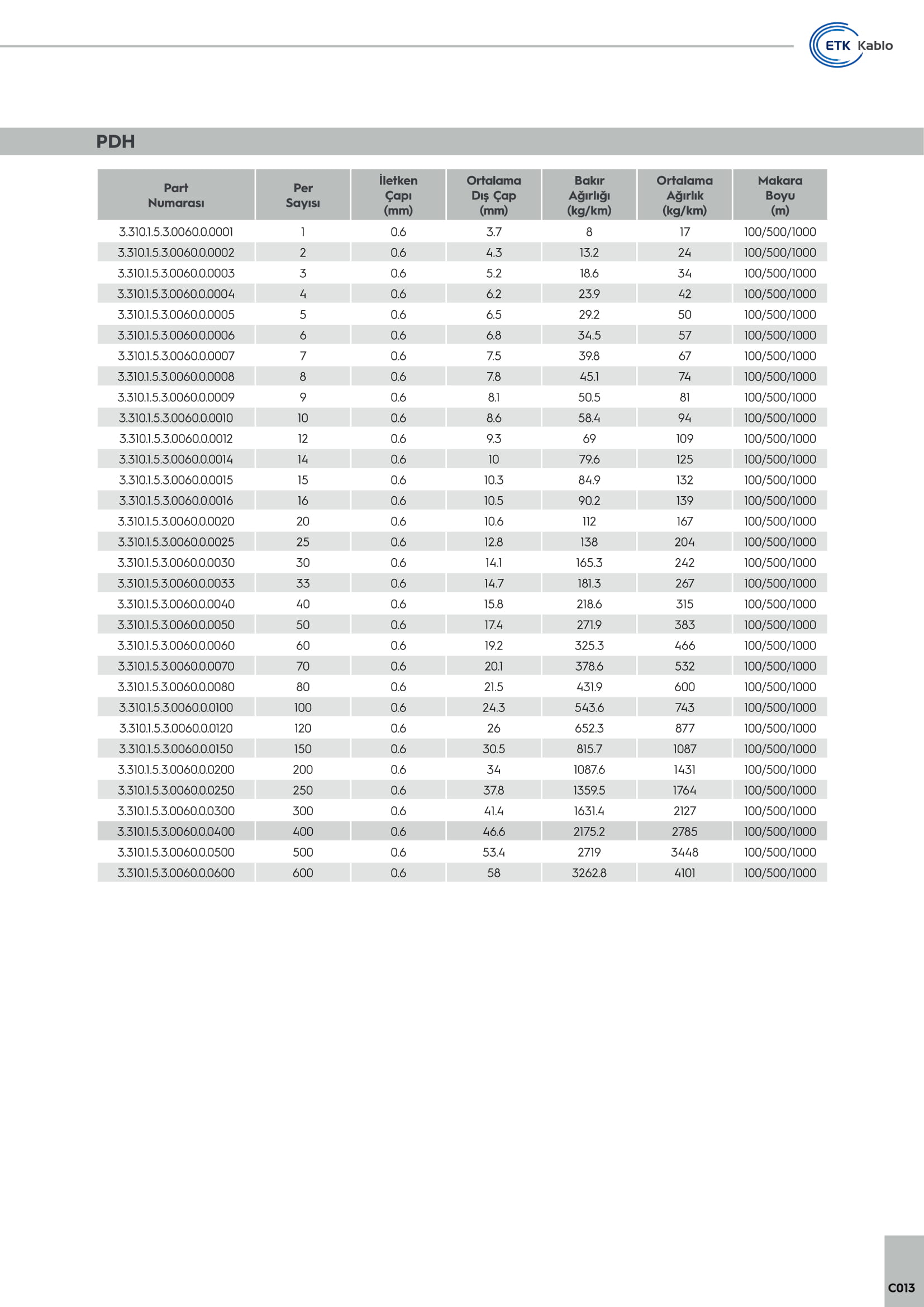 ETK Kablo

PDH

| Part Numarası | Per Sayısı | İletken Çapı (mm) | Ortalama Dış Çap (mm) | Bakır Ağırlığı (kg/km) | Ortalama Ağırlık (kg/km) | Makara Boyu (m) |
|---|---|---|---|---|---|---|
| 3.310.1.5.3.0060.0.0001 | 1 | 0.6 | 3.7 | 8 | 17 | 100/500/1000 |
| 3.310.1.5.3.0060.0.0002 | 2 | 0.6 | 4.3 | 13.2 | 24 | 100/500/1000 |
| 3.310.1.5.3.0060.0.0003 | 3 | 0.6 | 5.2 | 18.6 | 34 | 100/500/1000 |
| 3.310.1.5.3.0060.0.0004 | 4 | 0.6 | 6.2 | 23.9 | 42 | 100/500/1000 |
| 3.310.1.5.3.0060.0.0005 | 5 | 0.6 | 6.5 | 29.2 | 50 | 100/500/1000 |
| 3.310.1.5.3.0060.0.0006 | 6 | 0.6 | 6.8 | 34.5 | 57 | 100/500/1000 |
| 3.310.1.5.3.0060.0.0007 | 7 | 0.6 | 7.5 | 39.8 | 67 | 100/500/1000 |
| 3.310.1.5.3.0060.0.0008 | 8 | 0.6 | 7.8 | 45.1 | 74 | 100/500/1000 |
| 3.310.1.5.3.0060.0.0009 | 9 | 0.6 | 8.1 | 50.5 | 81 | 100/500/1000 |
| 3.310.1.5.3.0060.0.0010 | 10 | 0.6 | 8.6 | 58.4 | 94 | 100/500/1000 |
| 3.310.1.5.3.0060.0.0012 | 12 | 0.6 | 9.3 | 69 | 109 | 100/500/1000 |
| 3.310.1.5.3.0060.0.0014 | 14 | 0.6 | 10 | 79.6 | 125 | 100/500/1000 |
| 3.310.1.5.3.0060.0.0015 | 15 | 0.6 | 10.3 | 84.9 | 132 | 100/500/1000 |
| 3.310.1.5.3.0060.0.0016 | 16 | 0.6 | 10.5 | 90.2 | 139 | 100/500/1000 |
| 3.310.1.5.3.0060.0.0020 | 20 | 0.6 | 10.6 | 112 | 167 | 100/500/1000 |
| 3.310.1.5.3.0060.0.0025 | 25 | 0.6 | 12.8 | 138 | 204 | 100/500/1000 |
| 3.310.1.5.3.0060.0.0030 | 30 | 0.6 | 14.1 | 165.3 | 242 | 100/500/1000 |
| 3.310.1.5.3.0060.0.0033 | 33 | 0.6 | 14.7 | 181.3 | 267 | 100/500/1000 |
| 3.310.1.5.3.0060.0.0040 | 40 | 0.6 | 15.8 | 218.6 | 315 | 100/500/1000 |
| 3.310.1.5.3.0060.0.0050 | 50 | 0.6 | 17.4 | 271.9 | 383 | 100/500/1000 |
| 3.310.1.5.3.0060.0.0060 | 60 | 0.6 | 19.2 | 325.3 | 466 | 100/500/1000 |
| 3.310.1.5.3.0060.0.0070 | 70 | 0.6 | 20.1 | 378.6 | 532 | 100/500/1000 |
| 3.310.1.5.3.0060.0.0080 | 80 | 0.6 | 21.5 | 431.9 | 600 | 100/500/1000 |
| 3.310.1.5.3.0060.0.0100 | 100 | 0.6 | 24.3 | 543.6 | 743 | 100/500/1000 |
| 3.310.1.5.3.0060.0.0120 | 120 | 0.6 | 26 | 652.3 | 877 | 100/500/1000 |
| 3.310.1.5.3.0060.0.0150 | 150 | 0.6 | 30.5 | 815.7 | 1087 | 100/500/1000 |
| 3.310.1.5.3.0060.0.0200 | 200 | 0.6 | 34 | 1087.6 | 1431 | 100/500/1000 |
| 3.310.1.5.3.0060.0.0250 | 250 | 0.6 | 37.8 | 1359.5 | 1764 | 100/500/1000 |
| 3.310.1.5.3.0060.0.0300 | 300 | 0.6 | 41.4 | 1631.4 | 2127 | 100/500/1000 |
| 3.310.1.5.3.0060.0.0400 | 400 | 0.6 | 46.6 | 2175.2 | 2785 | 100/500/1000 |
| 3.310.1.5.3.0060.0.0500 | 500 | 0.6 | 53.4 | 2719 | 3448 | 100/500/1000 |
| 3.310.1.5.3.0060.0.0600 | 600 | 0.6 | 58 | 3262.8 | 4101 | 100/500/1000 |

C013